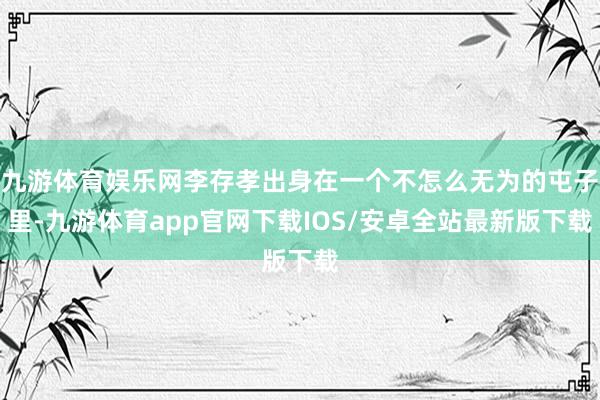 九游体育娱乐网李存孝出身在一个不怎么无为的屯子里-九游体育app官网下载IOS/安卓全站最新版下载版下载